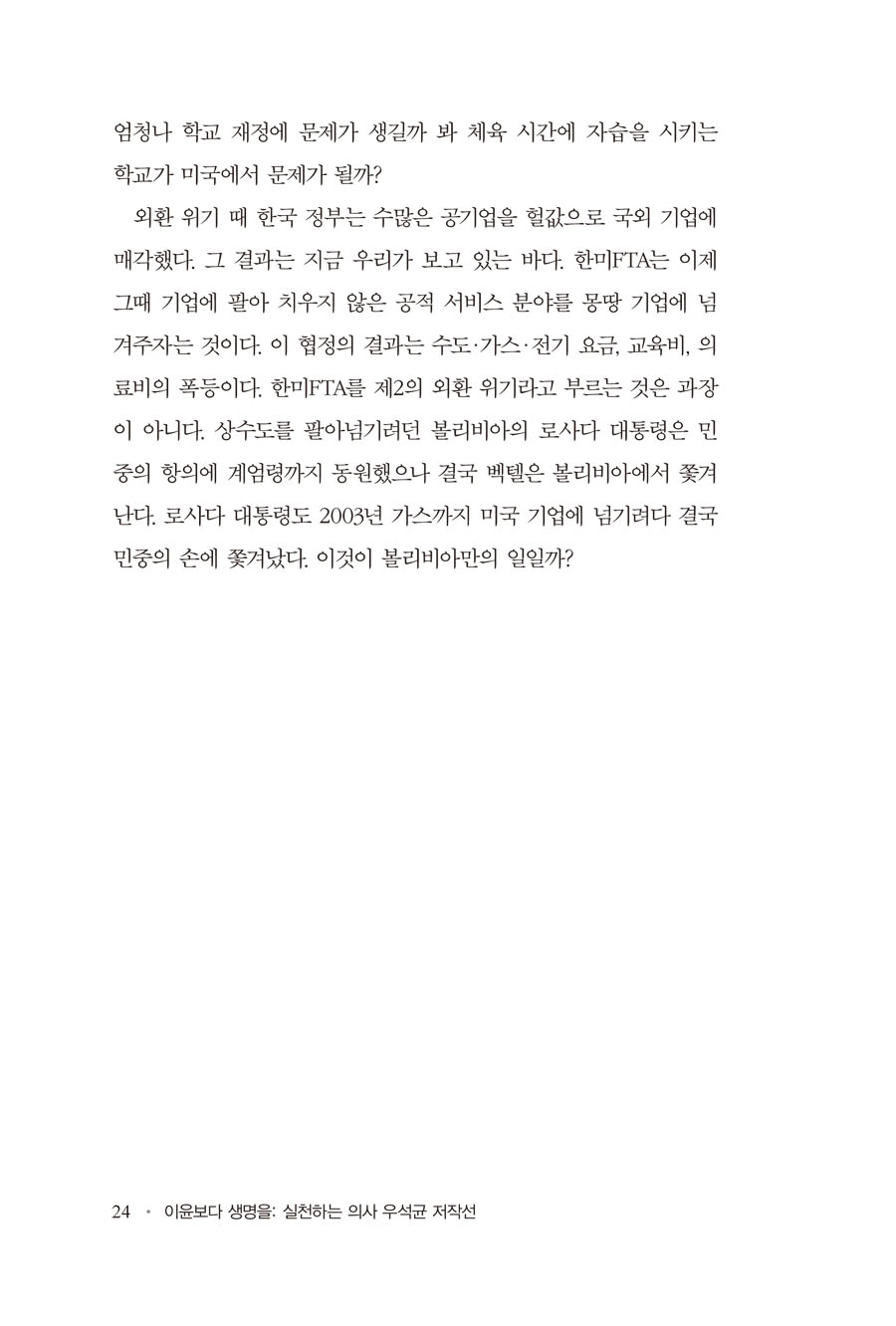 엄청나 학교 재정에 문제가 생길까 봐 체육 시간에 자습을 시키는 학교가 미국에서 문제가 될까?

외환 위기 때 한국 정부는 수많은 공기업을 헐값으로 국외 기업에 매각했다. 그 결과는 지금 우리가 보고 있는 바다. 한미FTA는 이제 그때 기업에 팔아 치우지 않은 공적 서비스 분야를 몽땅 기업에 넘겨주자는 것이다. 이 협정의 결과는 수도·가스·전기 요금, 교육비, 의료비의 폭등이다. 한미FTA를 제2의 외환 위기라고 부르는 것은 과장이 아니다. 상수도를 팔아넘기려던 볼리비아의 로사다 대통령은 민중의 항의에 계엄령까지 동원했으나 결국 벡텔은 볼리비아에서 쫓겨난다. 로사다 대통령도 2003년 가스까지 미국 기업에 넘기려다 결국 민중의 손에 쫓겨났다. 이것이 볼리비아만의 일일까?

24 • 이윤보다 생명을: 실천하는 의사 우석균 저작선